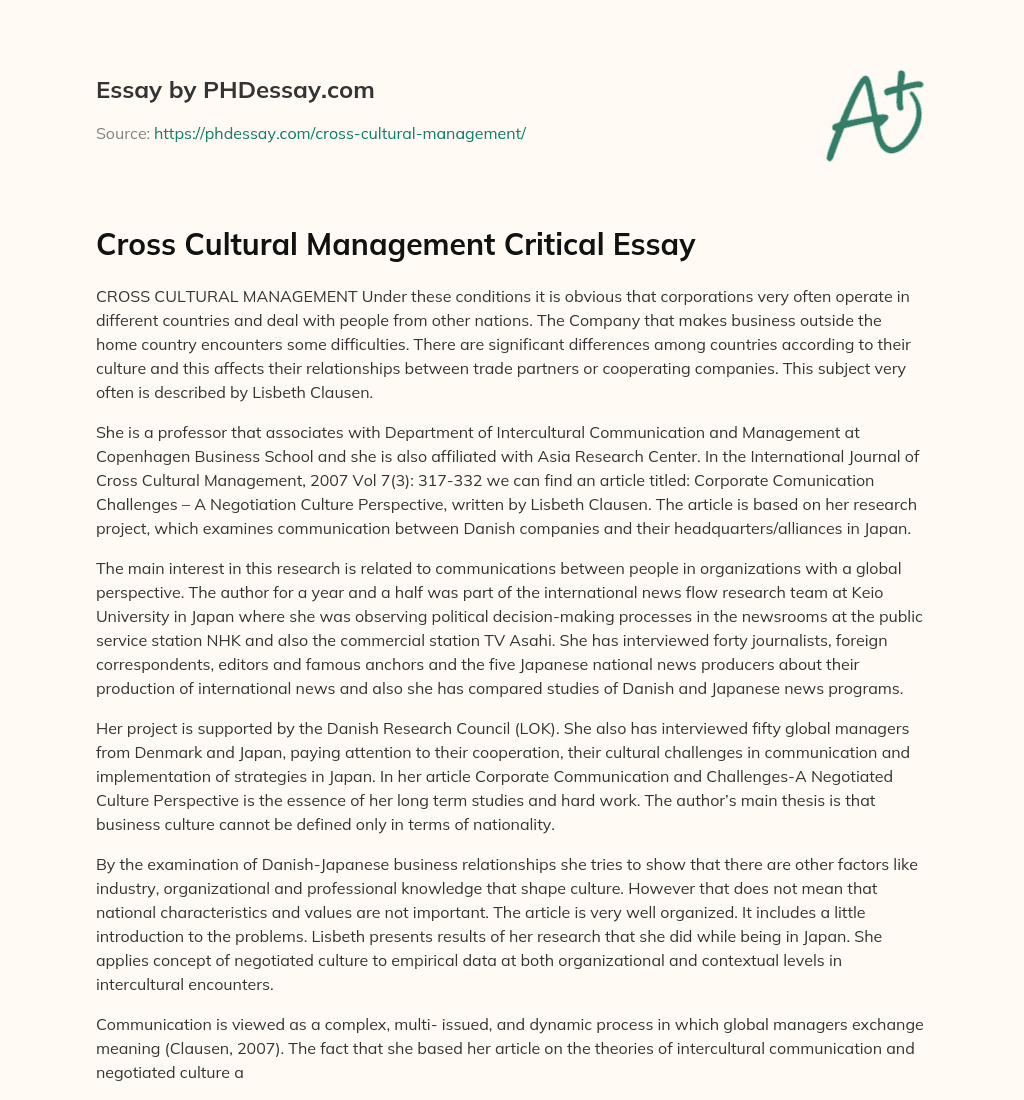 Essay by PHDessay.com

Source: https://phdessay.com/cross-cultural-management/

A+

Cross Cultural Management Critical Essay

CROSS CULTURAL MANAGEMENT Under these conditions it is obvious that corporations very often operate in different countries and deal with people from other nations. The Company that makes business outside the home country encounters some difficulties. There are significant differences among countries according to their culture and this affects their relationships between trade partners or cooperating companies. This subject very often is described by Lisbeth Clausen.

She is a professor that associates with Department of Intercultural Communication and Management at Copenhagen Business School and she is also affiliated with Asia Research Center. In the International Journal of Cross Cultural Management, 2007 Vol 7(3): 317-332 we can find an article titled: Corporate Comunication Challenges – A Negotiation Culture Perspective, written by Lisbeth Clausen. The article is based on her research project, which examines communication between Danish companies and their headquarters/alliances in Japan.

The main interest in this research is related to communications between people in organizations with a global perspective. The author for a year and a half was part of the international news flow research team at Keio University in Japan where she was observing political decision-making processes in the newsrooms at the public service station NHK and also the commercial station TV Asahi. She has interviewed forty journalists, foreign correspondents, editors and famous anchors and the five Japanese national news producers about their production of international news and also she has compared studies of Danish and Japanese news programs.

Her project is supported by the Danish Research Council (LOK). She also has interviewed fifty global managers from Denmark and Japan, paying attention to their cooperation, their cultural challenges in communication and implementation of strategies in Japan. In her article Corporate Communication and Challenges-A Negotiated Culture Perspective is the essence of her long term studies and hard work. The author's main thesis is that business culture cannot be defined only in terms of nationality.

By the examination of Danish-Japanese business relationships she tries to show that there are other factors like industry, organizational and professional knowledge that shape culture. However that does not mean that national characteristics and values are not important. The article is very well organized. It includes a little introduction to the problems. Lisbeth presents results of her research that she did while being in Japan. She applies concept of negotiated culture to empirical data at both organizational and contextual levels in intercultural encounters.

Communication is viewed as a complex, multi- issued, and dynamic process in which global managers exchange meaning (Clausen, 2007). The fact that she based her article on the theories of intercultural communication and negotiated culture a